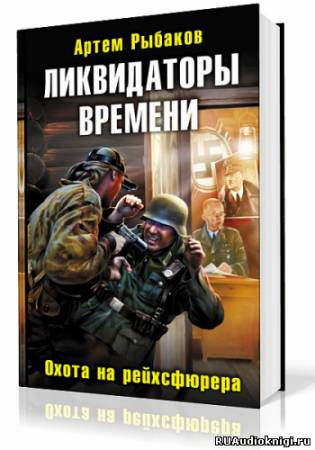 Артем Рыбаков

ЛИКВИДАТОРЫ ВРЕМЕНИ

Охота на рейхсфюрера

RUAudioknigi.ru